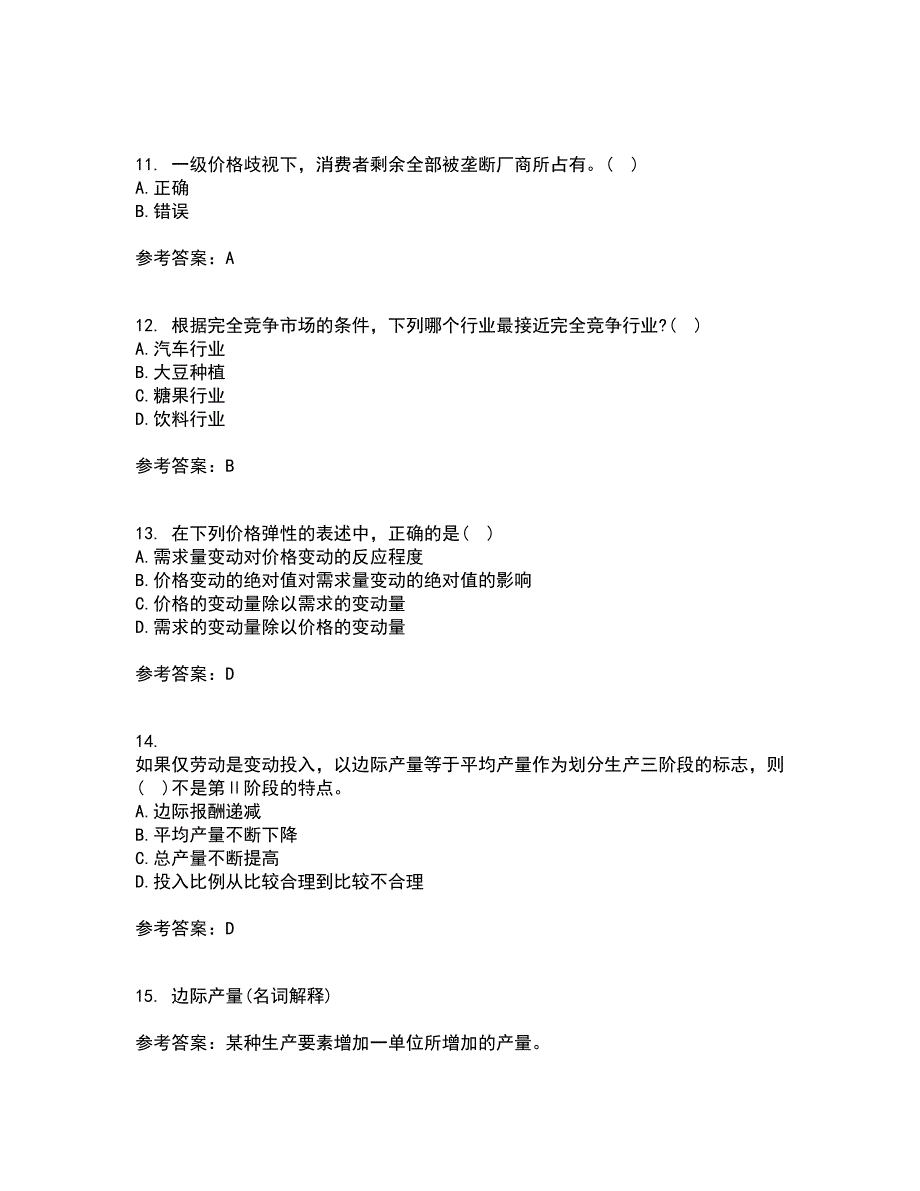 11. 一级价格歧视下，消费者剩余全部被垄断厂商所占有。（ ）
A. 正确
B. 错误

参考答案：A

12. 根据完全竞争市场的条件，下列哪个行业最接近完全竞争行业?（ ）
A. 汽车行业
B. 大豆种植
C. 糖果行业
D. 饮料行业

参考答案：B

13. 在下列价格弹性的表述中，正确的是（ ）
A. 需求量变动对价格变动的反应程度
B. 价格变动的绝对值对需求量变动的绝对值的影响
C. 价格的变动量除以需求的变动量
D. 需求的变动量除以价格的变动量

参考答案：D

14.
如果仅劳动是变动投入，以边际产量等于平均产量作为划分生产三阶段的标志，则（ ）不是第II阶段的特点。
A. 边际报酬递减
B. 平均产量不断下降
C. 总产量不断提高
D. 投入比例从比较合理到比较不合理

参考答案：D

15. 边际产量(名词解释)

参考答案：某种生产要素增加一单位所增加的产量。